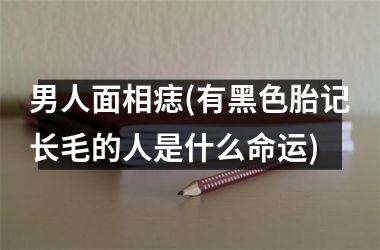 男人面相痣(有黑色胎记长毛的人是什么命运)